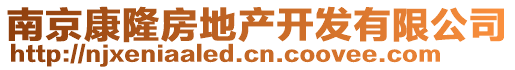 南京康隆房地产开发有限公司
http://njxeniaaled.cn.coovee.com